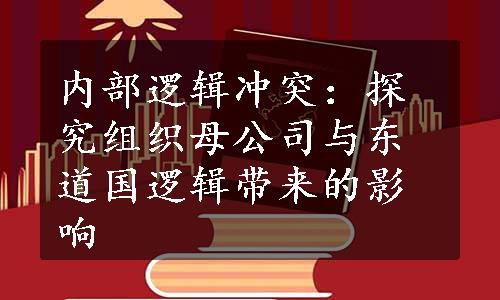 内部逻辑冲突：探究组织母公司与东道国逻辑带来的影响